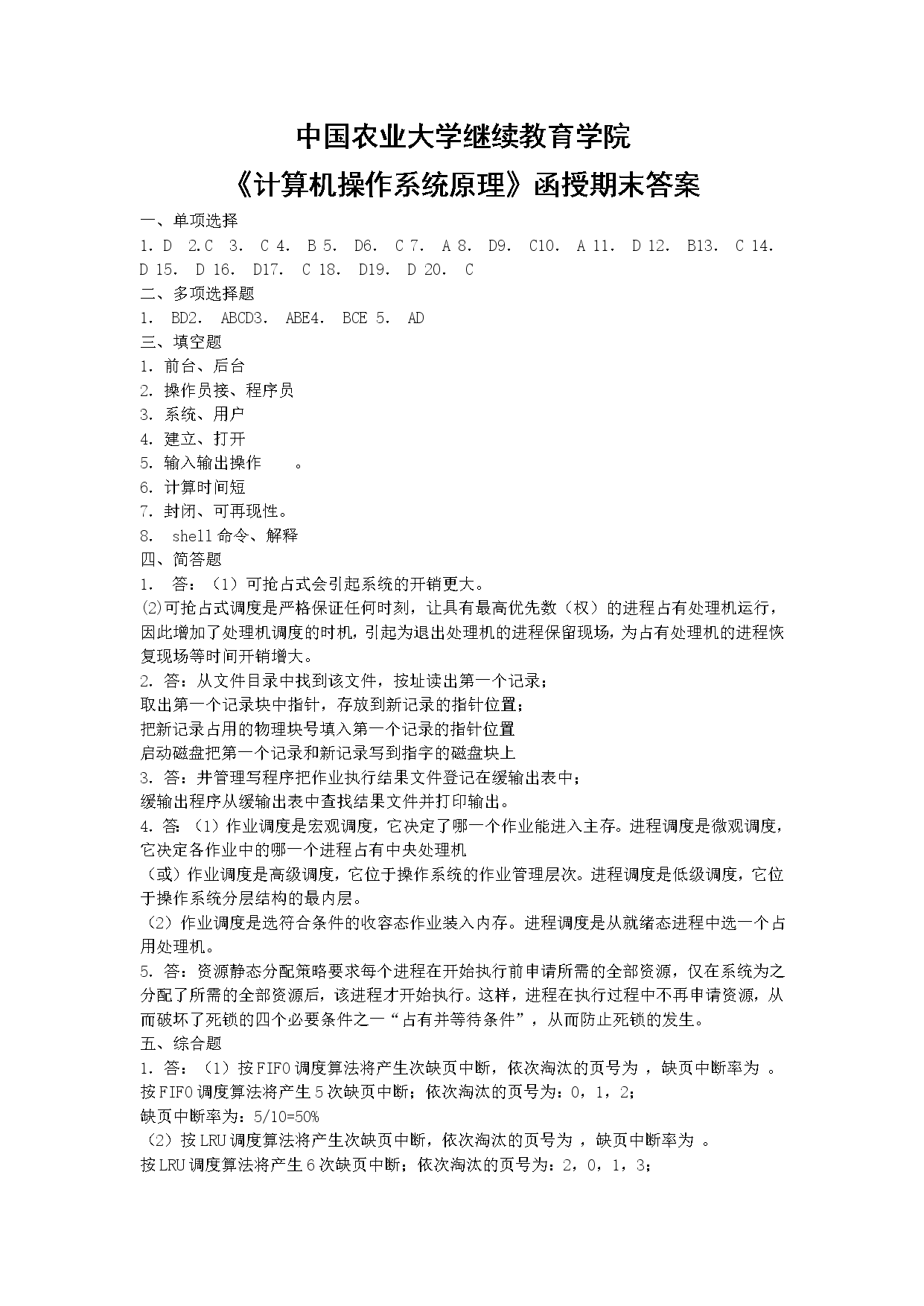 中国农业大学继续教育学院
《计算机操作系统原理》函授期末答案

一、单项选择
1. D 2.C 3. C 4. B 5. D6. C 7. A 8. D9. C10. A 11. D 12. B13. C 14. D 15. D 16. D17. C 18. D19. D 20. C
二、多项选择题
1. BD2. ABCD3. ABE4. BCE 5. AD
三、填空题
1. 前台、后台
2. 操作员接、程序员
3. 系统、用户
4. 建立、打开
5. 输入输出操作 。
6. 计算时间短
7. 封闭、可再现性。
8. shell 命令、解释
四、简答题
1. 答：（1）可抢占式会引起系统的开销更大。
(2)可抢占式调度是严格保证任何时刻，让具有最高优先数（权）的进程占有处理机运行，因此增加了处理机调度的时机，引起为退出处理机的进程保留现场，为占有处理机的进程恢复现场等时间开销增大。
2. 答：从文件目录中找到该文件，按址读出第一个记录；
取出第一个记录块中指针，存放到新记录的指针位置；
把新记录占用的物理块号填入第一个记录的指针位置
启动磁盘把第一个记录和新记录写到指字的磁盘块上
3. 答：井管理写程序把作业执行结果文件登记在缓输出表中；
缓输出程序从缓输出表中查找结果文件并打印输出。
4. 答:（1）作业调度是宏观调度，它决定了哪一个作业能进入主存。进程调度是微观调度，它决定各作业中的哪一个进程占有中央处理机
（或）作业调度是高级调度，它位于操作系统的作业管理层次。进程调度是低级调度，它位于操作系统分层结构的最内层。
（2）作业调度是选符合条件的收容态作业装入内存。进程调度是从就绪态进程中选一个占用处理机。
5. 答：资源静态分配策略要求每个进程在开始执行前申请所需的全部资源，仅在系统为之分配了所需的全部资源后，该进程才开始执行。这样，进程在执行过程中不再申请资源，从而破坏了死锁的四个必要条件之一“占有并等待条件”，从而防止死锁的发生。
五、综合题
1. 答：（1）按FIFO调度算法将产生次缺页中断，依次淘汰的页号为 ，缺页中断率为 。
按FIFO调度算法将产生5次缺页中断；依次淘汰的页号为：0，1，2；
缺页中断率为：5/10=50%
（2）按LRU调度算法将产生次缺页中断，依次淘汰的页号为 ，缺页中断率为 。
按LRU调度算法将产生6次缺页中断；依次淘汰的页号为：2，0，1，3；